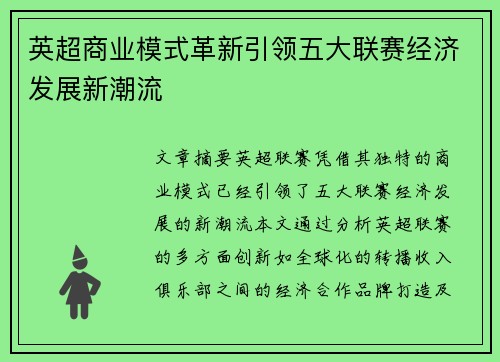 英超商业模式革新引领五大联赛经济发展新潮流

文章摘要英超联赛凭借其独特的商业模式已经引领了五大联赛经济发展的新潮流本文通过分析英超联赛的多方面创新如全球化的转播收入俱乐部之间的经济合作品牌打造及